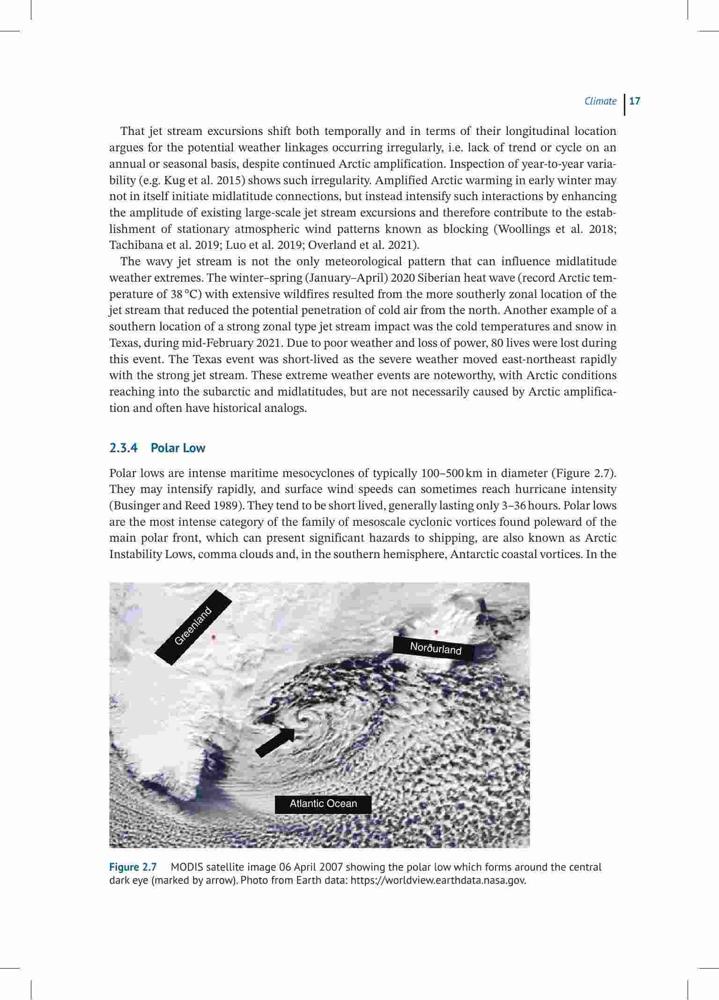 Climate 17

That jet stream excursions shift both temporally and in terms of their longitudinal location argues for the potential weather linkages occurring irregularly, i.e. lack of trend or cycle on an annual or seasonal basis, despite continued Arctic amplification. Inspection of year-to-year variability (e.g. Kug et al. 2015) shows such irregularity. Amplified Arctic warming in early winter may not in itself initiate midlatitude connections, but instead intensify such interactions by enhancing the amplitude of existing large-scale jet stream excursions and therefore contribute to the establishment of stationary atmospheric wind patterns known as blocking (Woollings et al. 2018; Tachibana et al. 2019; Luo et al. 2019; Overland et al. 2021).

The wavy jet stream is not the only meteorological pattern that can influence midlatitude weather extremes. The winter–spring (January–April) 2020 Siberian heat wave (record Arctic temperature of 38 °C) with extensive wildfires resulted from the more southerly zonal location of the jet stream that reduced the potential penetration of cold air from the north. Another example of a southern location of a strong zonal type jet stream impact was the cold temperatures and snow in Texas, during mid-February 2021. Due to poor weather and loss of power, 80 lives were lost during this event. The Texas event was short-lived as the severe weather moved east-northeast rapidly with the strong jet stream. These extreme weather events are noteworthy, with Arctic conditions reaching into the subarctic and midlatitudes, but are not necessarily caused by Arctic amplification and often have historical analogs.

2.3.4 Polar Low

Polar lows are intense maritime mesocyclones of typically 100–500 km in diameter (Figure 2.7). They may intensify rapidly, and surface wind speeds can sometimes reach hurricane intensity (Businger and Reed 1989). They tend to be short lived, generally lasting only 3–36 hours. Polar lows are the most intense category of the family of mesoscale cyclonic vortices found poleward of the main polar front, which can present significant hazards to shipping, are also known as Arctic Instability Lows, comma clouds and, in the southern hemisphere, Antarctic coastal vortices. In the

Greenland

Norðurland

Atlantic Ocean

Figure 2.7 MODIS satellite image 06 April 2007 showing the polar low which forms around the central dark eye (marked by arrow). Photo from Earth data: https://worldview.earthdata.nasa.gov.